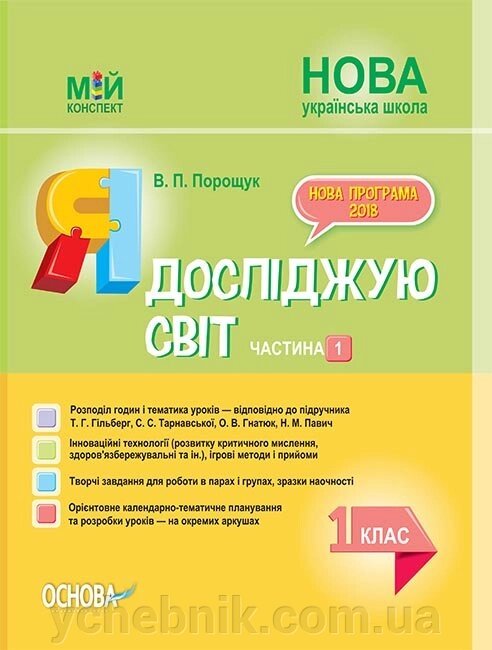 МІЙ
КОНСПЕКТ

НОВА
українська школа

В. П. Порощук

НОВА ПРОГРАМА 2018

Я ДОСЛІДЖУЮ СВІТ

ЧАСТИНА 1

Розподіл годин і тематика уроків — відповідно до підручника Т. Г. Гільберг, С. С. Тарнавської, О. В. Гнатюк, Н. М. Павич

Інноваційні технології (розвитку критичного мислення, здоров'язбережувальні та ін.), ігрові методи і прийоми

Творчі завдання для роботи в парах і групах, зразки наочності

Орієнтовне календарно-тематичне планування та розробки уроків — на окремих аркушах

1 КЛАС

ОСНОВА

ychebnik.com.ua